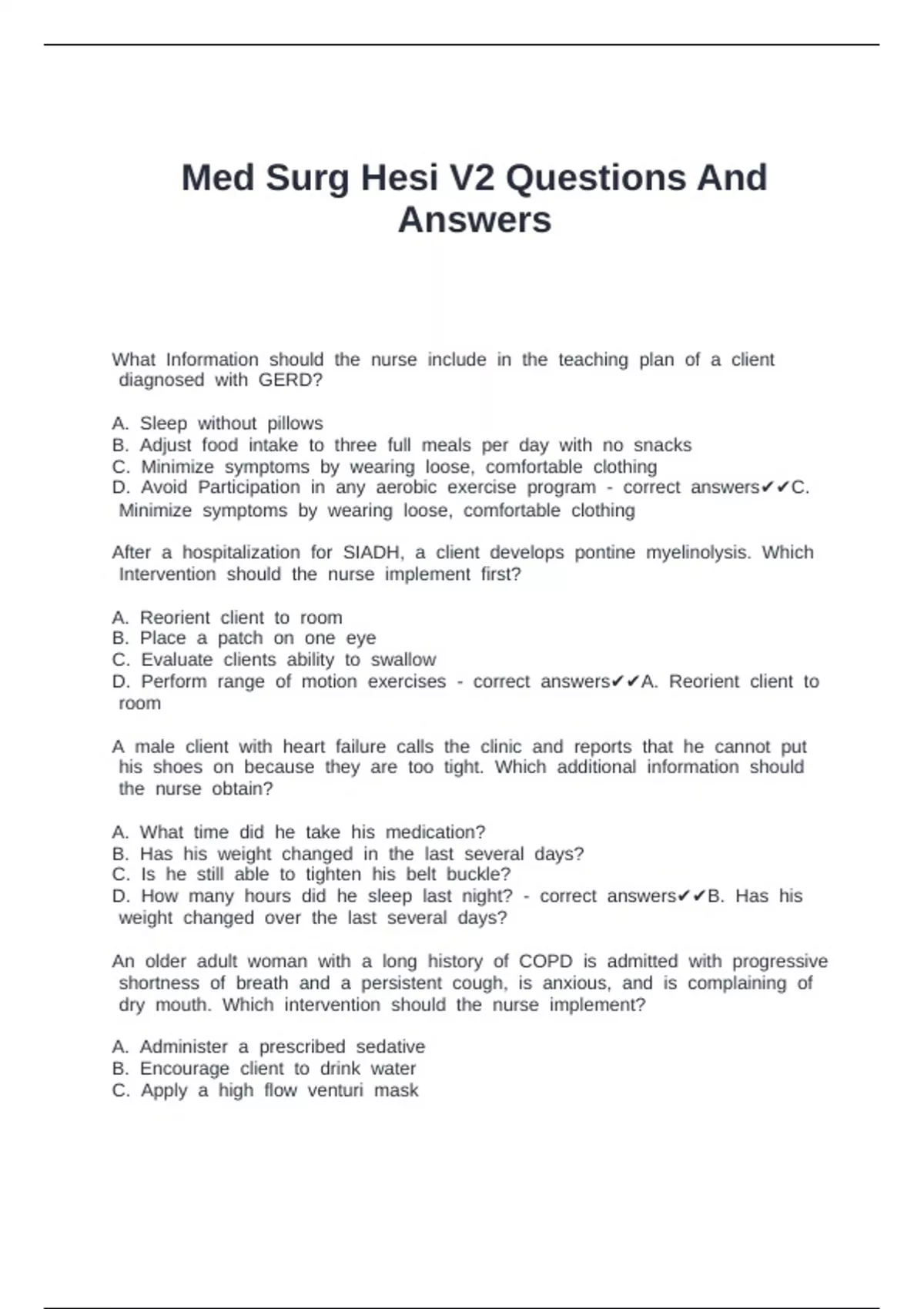 Med Surg Hesi V2 Questions And Answers

What Information should the nurse include in the teaching plan of a client diagnosed with GERD?

A. Sleep without pillows
B. Adjust food intake to three full meals per day with no snacks
C. Minimize symptoms by wearing loose, comfortable clothing
D. Avoid Participation in any aerobic exercise program - correct answers✔✔C. Minimize symptoms by wearing loose, comfortable clothing

After a hospitalization for SIADH, a client develops pontine myelinolysis. Which Intervention should the nurse implement first?

A. Reorient client to room
B. Place a patch on one eye
C. Evaluate clients ability to swallow
D. Perform range of motion exercises - correct answers✔✔A. Reorient client to room

A male client with heart failure calls the clinic and reports that he cannot put his shoes on because they are too tight. Which additional information should the nurse obtain?

A. What time did he take his medication?
B. Has his weight changed in the last several days?
C. Is he still able to tighten his belt buckle?
D. How many hours did he sleep last night? - correct answers✔✔B. Has his weight changed over the last several days?

An older adult woman with a long history of COPD is admitted with progressive shortness of breath and a persistent cough, is anxious, and is complaining of dry mouth. Which intervention should the nurse implement?

A. Administer a prescribed sedative
B. Encourage client to drink water
C. Apply a high flow venturi mask